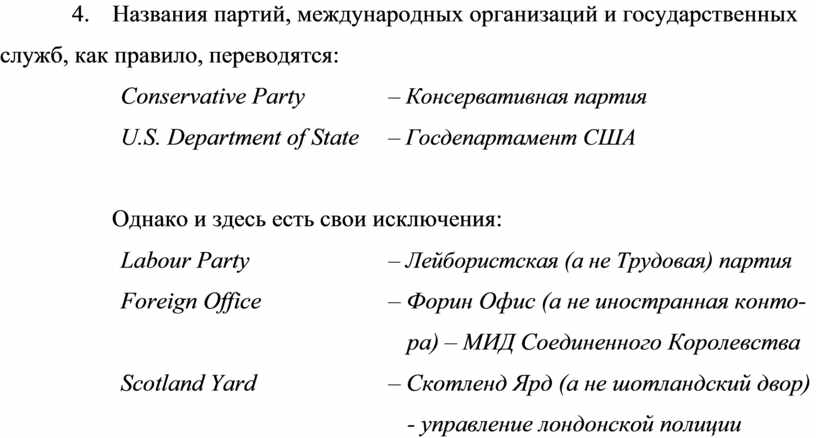 4. Названия партий, международных организаций и государственных служб, как правило, переводятся:

Conservative Party – Консервативная партия
U.S. Department of State – Госдепартамент США

Однако и здесь есть свои исключения:

Labour Party – Лейбористская (а не Трудовая) партия
Foreign Office – Форин Офис (а не иностранная контора) – МИД Соединенного Королевства
Scotland Yard – Скотленд Ярд (а не шотландский двор) - управление лондонской полиции